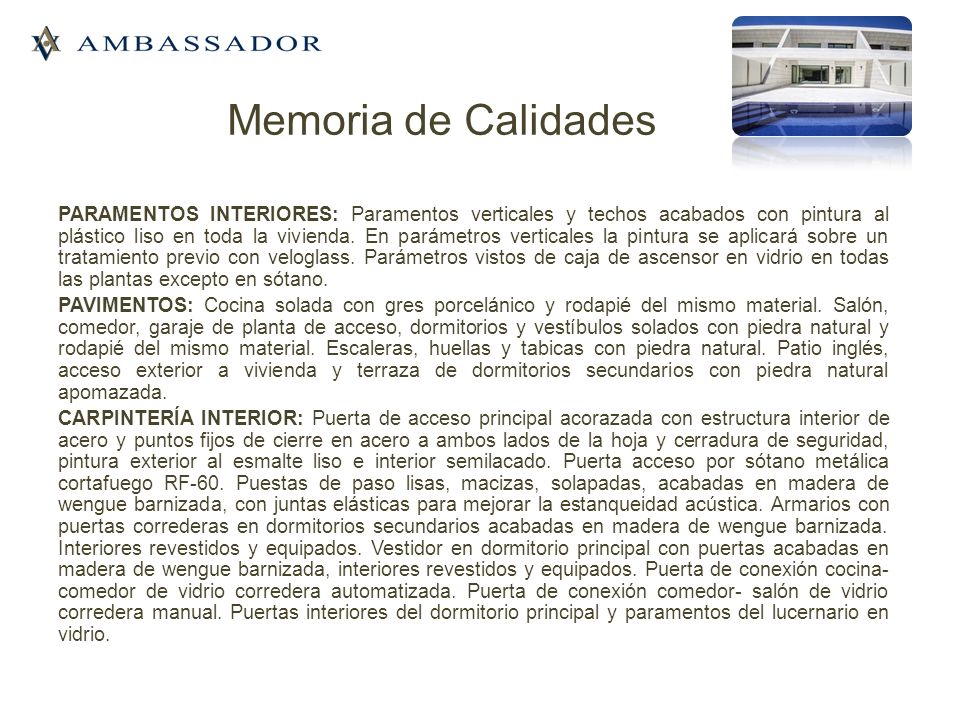 AMBASSADOR

Memoria de Calidades

PARAMENTOS INTERIORES: Paramentos verticales y techos acabados con pintura al plástico liso en toda la vivienda. En parámetros verticales la pintura se aplicará sobre un tratamiento previo con veloglass. Parámetros vistos de caja de ascensor en vidrio en todas las plantas excepto en sótano.

PAVIMENTOS: Cocina solada con gres porcelánico y rodapié del mismo material. Salón, comedor, garaje de planta de acceso, dormitorios y vestíbulos solados con piedra natural y rodapié del mismo material. Escaleras, huellas y tabicas con piedra natural. Patio inglés, acceso exterior a vivienda y terraza de dormitorios secundarios con piedra natural apomazada.

CARPINTERÍA INTERIOR: Puerta de acceso principal acorazada con estructura interior de acero y puntos fijos de cierre en acero a ambos lados de la hoja y cerradura de seguridad, pintura exterior al esmalte liso e interior semilacado. Puerta acceso por sótano metálica cortafuego RF-60. Puestas de paso lisas, macizas, solapadas, acabadas en madera de wengue barnizada, con juntas elásticas para mejorar la estanqueidad acústica. Armarios con puertas correderas en dormitorios secundarios acabadas en madera de wengue barnizada. Interiores revestidos y equipados. Vestidor en dormitorio principal con puertas acabadas en madera de wengue barnizada, interiores revestidos y equipados. Puerta de conexión cocina-comedor de vidrio corredera automatizada. Puerta de conexión comedor- salón de vidrio corredera manual. Puertas interiores del dormitorio principal y paramentos del lucernario en vidrio.